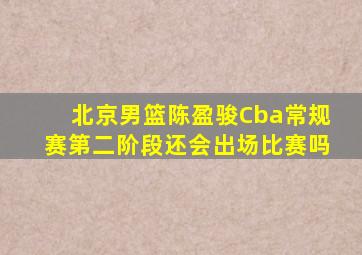 北京男篮陈盈骏Cba常规赛第二阶段还会出场比赛吗